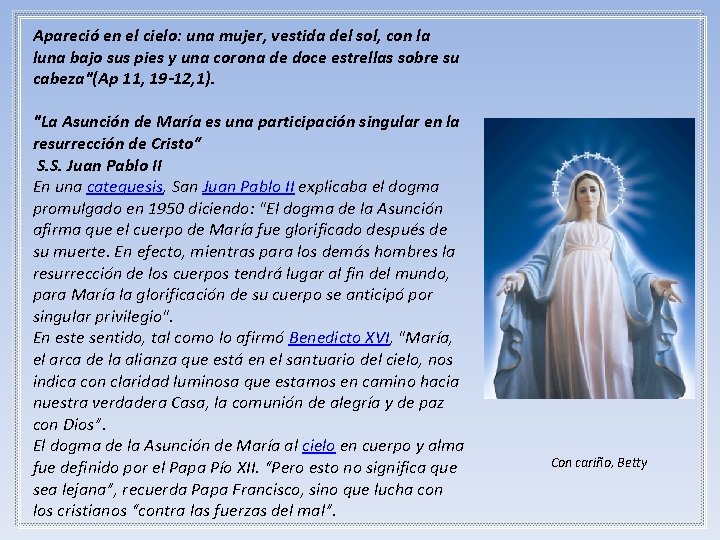 Apareció en el cielo: una mujer, vestida del sol, con la luna bajo sus pies y una corona de doce estrellas sobre su cabeza"(Ap 11, 19-12,1).

"La Asunción de María es una participación singular en la resurrección de Cristo"
S.S. Juan Pablo II
En una catequesis, San Juan Pablo II explicaba el dogma promulgado en 1950 diciendo: "El dogma de la Asunción afirma que el cuerpo de María fue glorificado después de su muerte. En efecto, mientras para los demás hombres la resurrección de los cuerpos tendrá lugar al fin del mundo, para María la glorificación de su cuerpo se anticipó por singular privilegio".
En este sentido, tal como lo afirmó Benedicto XVI, "María, el arca de la alianza que está en el santuario del cielo, nos indica con claridad luminosa que estamos en camino hacia nuestra verdadera Casa, la comunión de alegría y de paz con Dios".
El dogma de la Asunción de María al cielo en cuerpo y alma fue definido por el Papa Pío XII. "Pero esto no significa que sea lejana", recuerda Papa Francisco, sino que lucha con los cristianos "contra las fuerzas del mal".

Con cariño, Betty